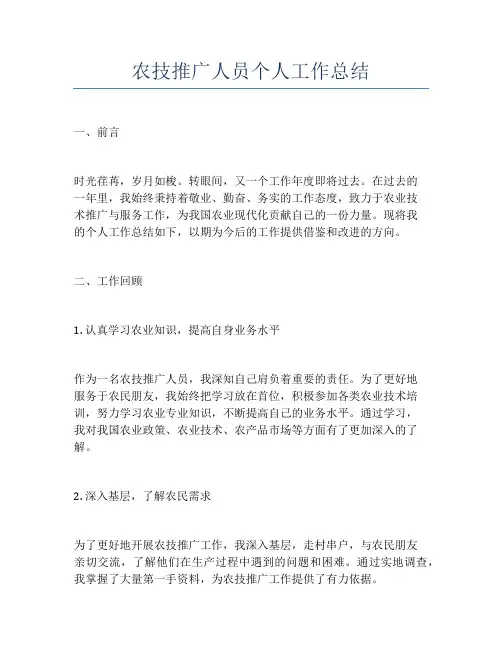 农技推广人员个人工作总结

一、前言

时光荏苒，岁月如梭。转眼间，又一个工作年度即将过去。在过去的一年里，我始终秉持着敬业、勤奋、务实的工作态度，致力于农业技术推广与服务工作，为我国农业现代化贡献自己的一份力量。现将我的个人工作总结如下，以期为今后的工作提供借鉴和改进的方向。

二、工作回顾

1. 认真学习农业知识，提高自身业务水平

作为一名农技推广人员，我深知自己肩负着重要的责任。为了更好地服务于农民朋友，我始终把学习放在首位，积极参加各类农业技术培训，努力学习农业专业知识，不断提高自己的业务水平。通过学习，我对我国农业政策、农业技术、农产品市场等方面有了更加深入的了解。

2. 深入基层，了解农民需求

为了更好地开展农技推广工作，我深入基层，走村串户，与农民朋友亲切交流，了解他们在生产过程中遇到的问题和困难。通过实地调查，我掌握了大量第一手资料，为农技推广工作提供了有力依据。